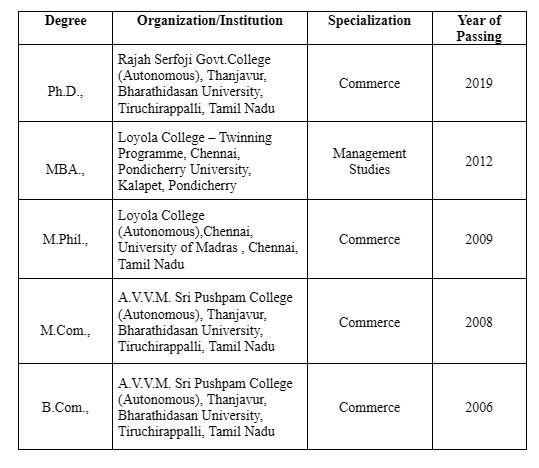 | Degree | Organization/Institution | Specialization | Year of Passing |
|---|---|---|---|
| Ph.D., | Rajah Serfoji Govt.College (Autonomous), Thanjavur, Bharathidasan University, Tiruchirappalli, Tamil Nadu | Commerce | 2019 |
| MBA., | Loyola College – Twinning Programme, Chennai, Pondicherry University, Kalapet, Pondicherry | Management Studies | 2012 |
| M.Phil., | Loyola College (Autonomous),Chennai, University of Madras , Chennai, Tamil Nadu | Commerce | 2009 |
| M.Com., | A.V.V.M. Sri Pushpam College (Autonomous), Thanjavur, Bharathidasan University, Tiruchirappalli, Tamil Nadu | Commerce | 2008 |
| B.Com., | A.V.V.M. Sri Pushpam College (Autonomous), Thanjavur, Bharathidasan University, Tiruchirappalli, Tamil Nadu | Commerce | 2006 |